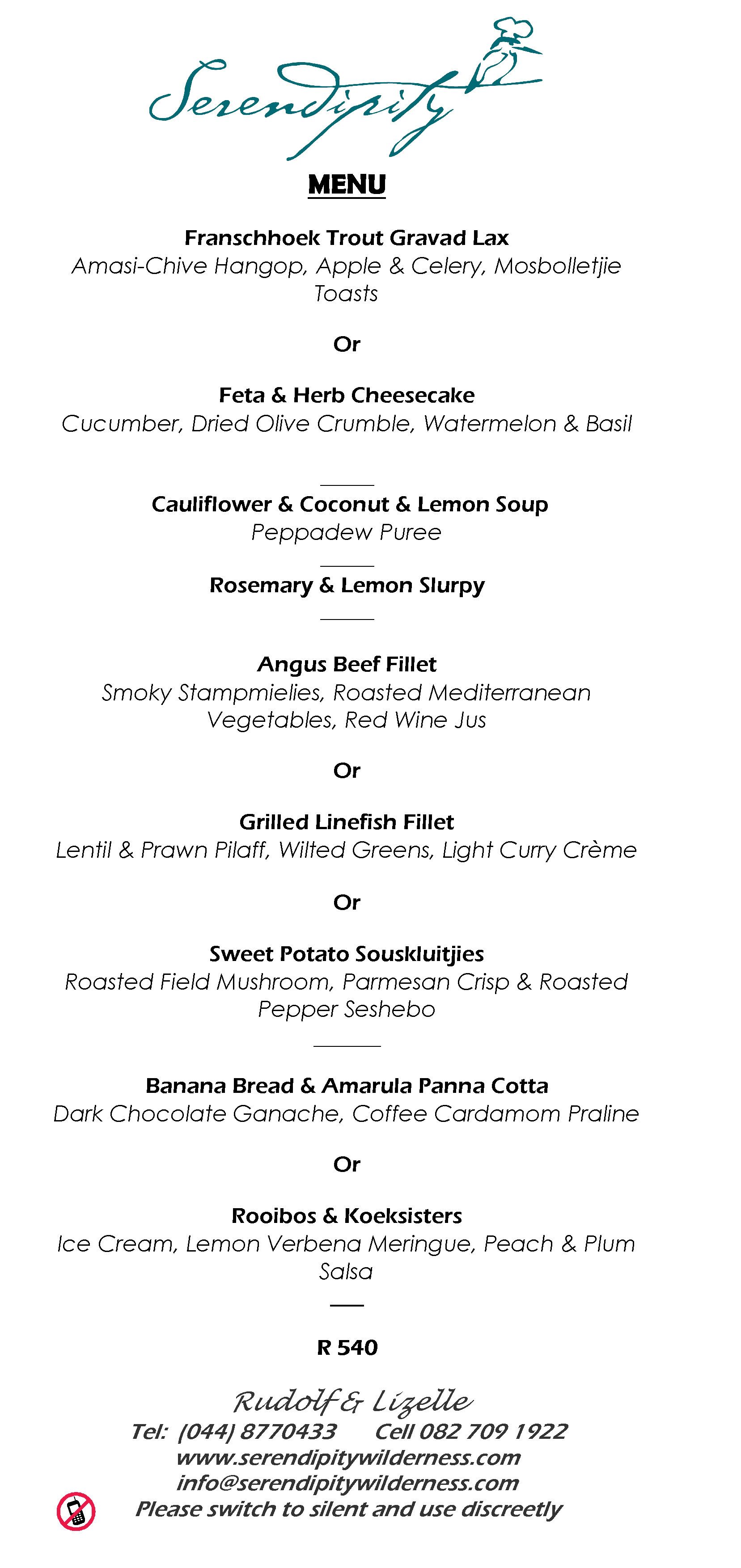 Serendipity

MENU

Franschhoek Trout Gravad Lax
Amasi-Chive Hangop, Apple & Celery, Mosbolletjie Toasts

Or

Feta & Herb Cheesecake
Cucumber, Dried Olive Crumble, Watermelon & Basil

Cauliflower & Coconut & Lemon Soup
Peppadew Puree

Rosemary & Lemon Slurpy

Angus Beef Fillet
Smoky Stampmielies, Roasted Mediterranean Vegetables, Red Wine Jus

Or

Grilled Linefish Fillet
Lentil & Prawn Pilaff, Wilted Greens, Light Curry Crème

Or

Sweet Potato Souskluitjies
Roasted Field Mushroom, Parmesan Crisp & Roasted Pepper Seshebo

Banana Bread & Amarula Panna Cotta
Dark Chocolate Ganache, Coffee Cardamom Praline

Or

Rooibos & Koeksisters
Ice Cream, Lemon Verbena Meringue, Peach & Plum Salsa

R 540

Rudolf & Lizelle
Tel: (044) 8770433 Cell 082 709 1922
www.serendipitywilderness.com
info@serendipitywilderness.com
Please switch to silent and use discreetly